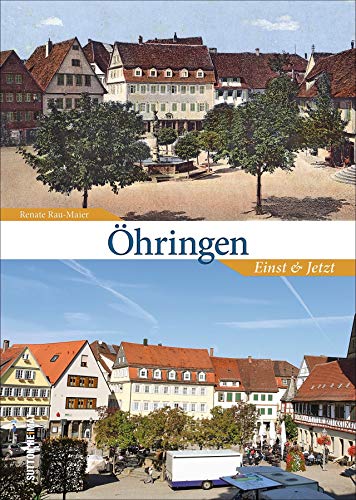 Renate Rau-Maier

Öhringen

Einst & Jetzt

SUTTON HEIMAT